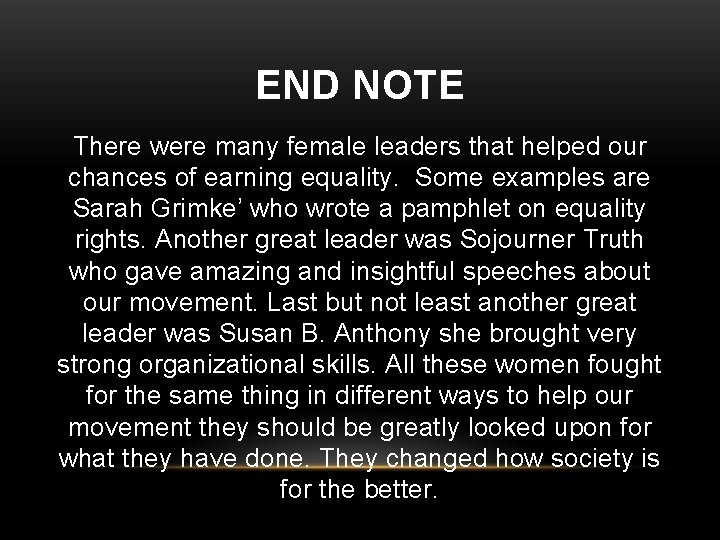 END NOTE

There were many female leaders that helped our chances of earning equality.  Some examples are Sarah Grimke’ who wrote a pamphlet on equality rights. Another great leader was Sojourner Truth who gave amazing and insightful speeches about our movement. Last but not least another great leader was Susan B. Anthony she brought very strong organizational skills. All these women fought for the same thing in different ways to help our movement they should be greatly looked upon for what they have done. They changed how society is for the better.